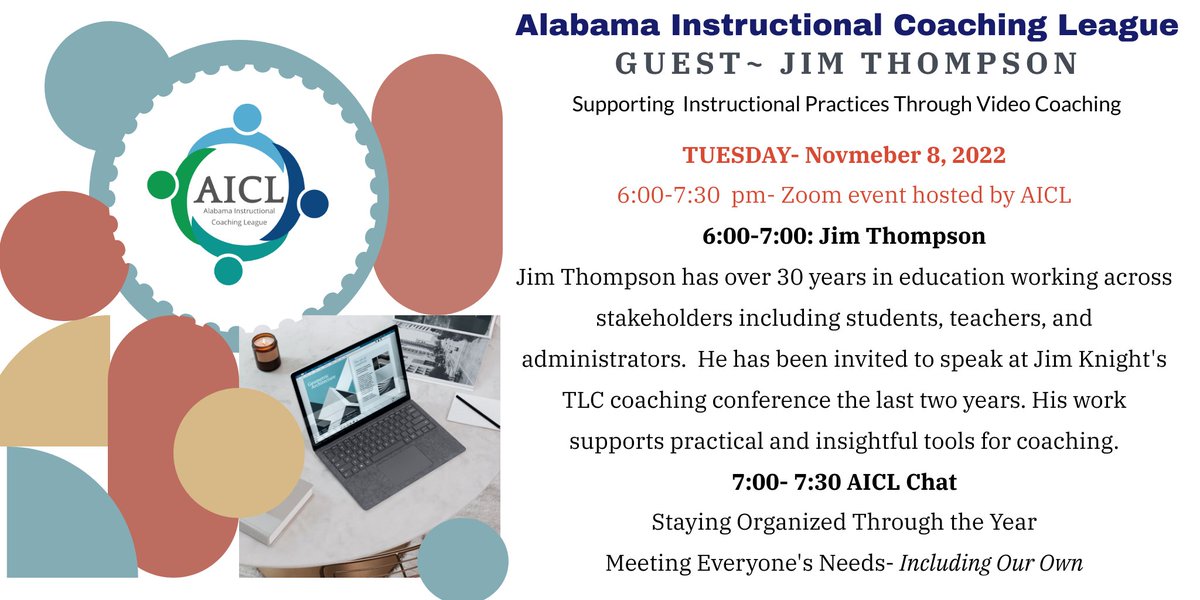 AICL
Alabama Instructional Coaching League

Alabama Instructional Coaching League
GUEST~ JIM THOMPSON
Supporting Instructional Practices Through Video Coaching

TUESDAY- Novmeber 8, 2022
6:00-7:30 pm- Zoom event hosted by AICL

6:00-7:00: Jim Thompson
Jim Thompson has over 30 years in education working across stakeholders including students, teachers, and administrators. He has been invited to speak at Jim Knight's TLC coaching conference the last two years. His work supports practical and insightful tools for coaching.

7:00- 7:30 AICL Chat
Staying Organized Through the Year
Meeting Everyone's Needs- Including Our Own